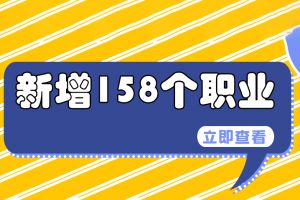 新增158个职业

立即查看